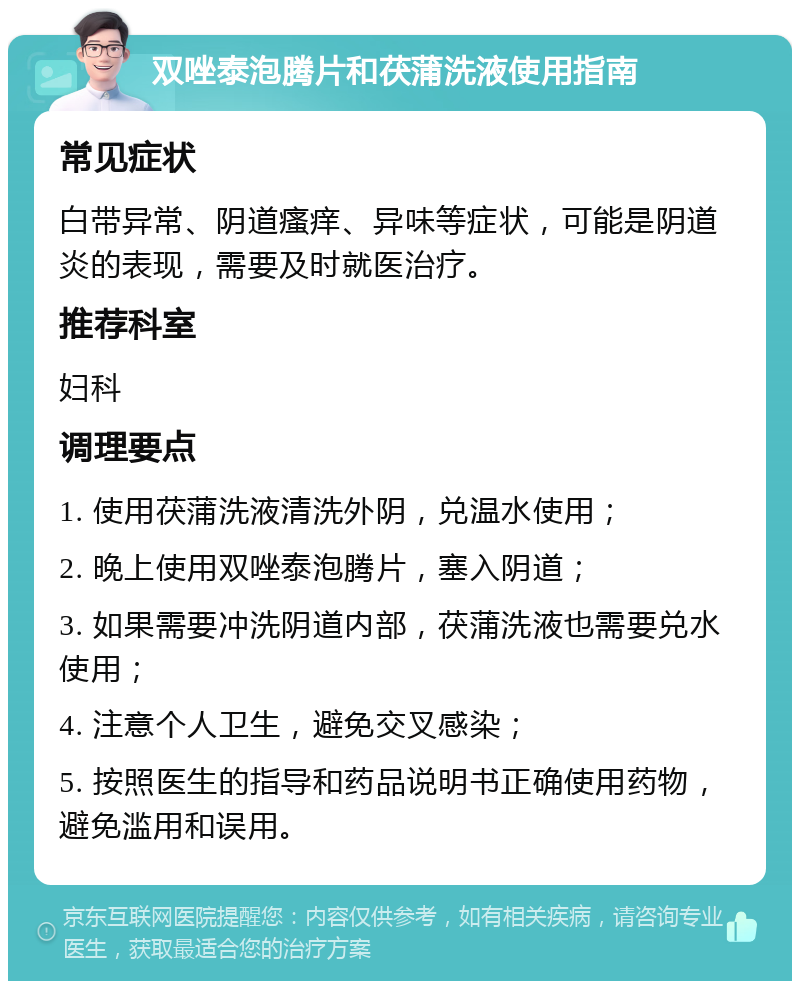 双唑泰泡腾片和茯蒲洗液使用指南

常见症状

白带异常、阴道瘙痒、异味等症状，可能是阴道炎的表现，需要及时就医治疗。

推荐科室

妇科

调理要点

1. 使用茯蒲洗液清洗外阴，兑温水使用；

2. 晚上使用双唑泰泡腾片，塞入阴道；

3. 如果需要冲洗阴道内部，茯蒲洗液也需要兑水使用；

4. 注意个人卫生，避免交叉感染；

5. 按照医生的指导和药品说明书正确使用药物，避免滥用和误用。

京东互联网医院提醒您：内容仅供参考，如有相关疾病，请咨询专业医生，获取最适合您的治疗方案